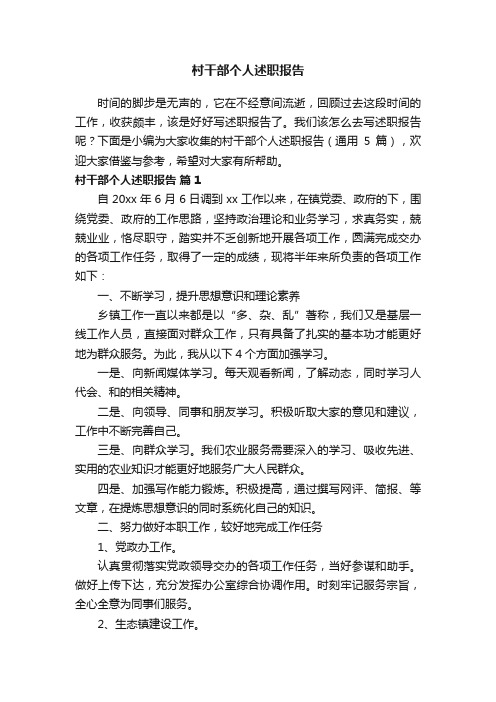 村干部个人述职报告

时间的脚步是无声的，它在不经意间流逝，回顾过去这段时间的工作，收获颇丰，该是好好写述职报告了。我们该怎么去写述职报告呢？下面是小编为大家收集的村干部个人述职报告（通用 5 篇），欢迎大家借鉴与参考，希望对大家有所帮助。

村干部个人述职报告 篇 1

自 20xx 年 6 月 6 日调到 xx 工作以来，在镇党委、政府的下，围绕党委、政府的工作思路，坚持政治理论和业务学习，求真务实，兢兢业业，恪尽职守，踏实并不乏创新地开展各项工作，圆满完成交办的各项工作任务，取得了一定的成绩，现将半年来所负责的各项工作如下：

一、不断学习，提升思想意识和理论素养

乡镇工作一直以来都是以“多、杂、乱”著称，我们又是基层一线工作人员，直接面对群众工作，只有具备了扎实的基本功才能更好地为群众服务。为此，我从以下 4 个方面加强学习。

一是、向新闻媒体学习。每天观看新闻，了解动态，同时学习人代会、和的相关精神。

二是、向领导、同事和朋友学习。积极听取大家的意见和建议，工作中不断完善自己。

三是、向群众学习。我们农业服务需要深入的学习、吸收先进、实用的农业知识才能更好地服务广大人民群众。

四是、加强写作能力锻炼。积极提高，通过撰写网评、简报、等文章，在提炼思想意识的同时系统化自己的知识。

二、努力做好本职工作，较好地完成工作任务

1、党政办工作。

认真贯彻落实党政领导交办的各项工作任务，当好参谋和助手。做好上传下达，充分发挥办公室综合协调作用。时刻牢记服务宗旨，全心全意为同事们服务。

2、生态镇建设工作。